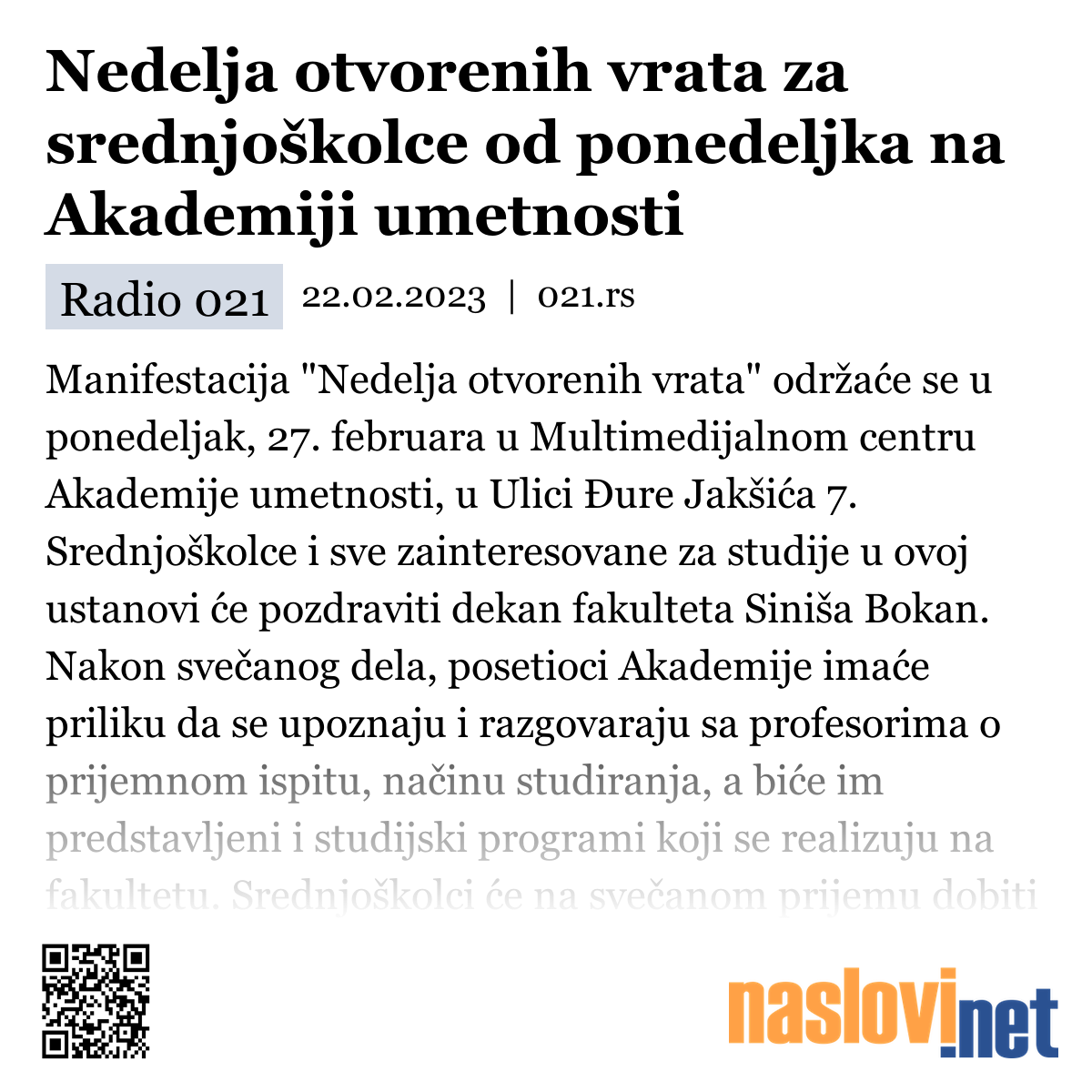 Nedelja otvorenih vrata za srednjoškolce od ponedeljka na Akademiji umetnosti

Radio 021 22.02.2023 | 021.rs

Manifestacija "Nedelja otvorenih vrata" održaće se u ponedeljak, 27. februara u Multimedijalnom centru Akademije umetnosti, u Ulici Đure Jakšića 7. Srednjoškolce i sve zainteresovane za studije u ovoj ustanovi će pozdraviti dekan fakulteta Siniša Bokan. Nakon svečanog dela, posetioci Akademije imaće priliku da se upoznaju i razgovaraju sa profesorima o prijemnom ispitu, načinu studiranja, a biće im predstavljeni i studijski programi koji se realizuju na fakultetu. Srednjoškolci će na svečanom prijemu dobiti

naslovi.net